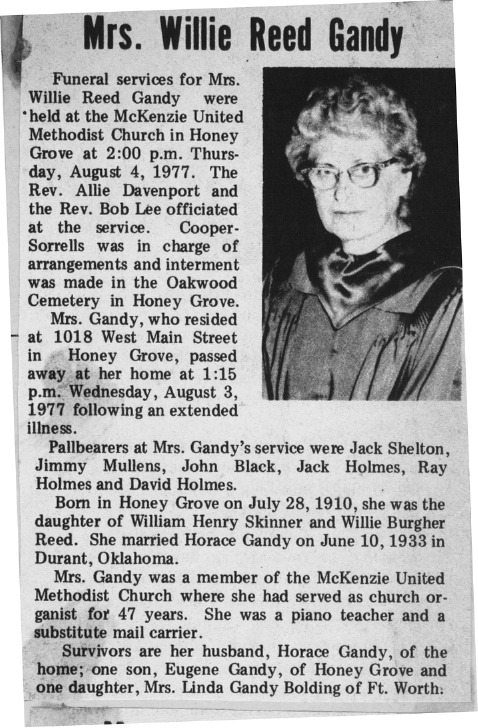 Mrs. Willie Reed Gandy

Funeral services for Mrs. Willie Reed Gandy were held at the McKenzie United Methodist Church in Honey Grove at 2:00 p.m. Thursday, August 4, 1977. The Rev. Allie Davenport and the Rev. Bob Lee officiated at the service. Cooper-Sorrells was in charge of arrangements and interment was made in the Oakwood Cemetery in Honey Grove.

Mrs. Gandy, who resided at 1018 West Main Street in Honey Grove, passed away at her home at 1:15 p.m. Wednesday, August 3, 1977 following an extended illness.

Pallbearers at Mrs. Gandy's service were Jack Shelton, Jimmy Mullens, John Black, Jack Holmes, Ray Holmes and David Holmes.

Born in Honey Grove on July 28, 1910, she was the daughter of William Henry Skinner and Willie Burgher Reed. She married Horace Gandy on June 10, 1933 in Durant, Oklahoma.

Mrs. Gandy was a member of the McKenzie United Methodist Church where she had served as church organist for 47 years. She was a piano teacher and a substitute mail carrier.

Survivors are her husband, Horace Gandy, of the home; one son, Eugene Gandy, of Honey Grove and one daughter, Mrs. Linda Gandy Bolding of Ft. Worth.